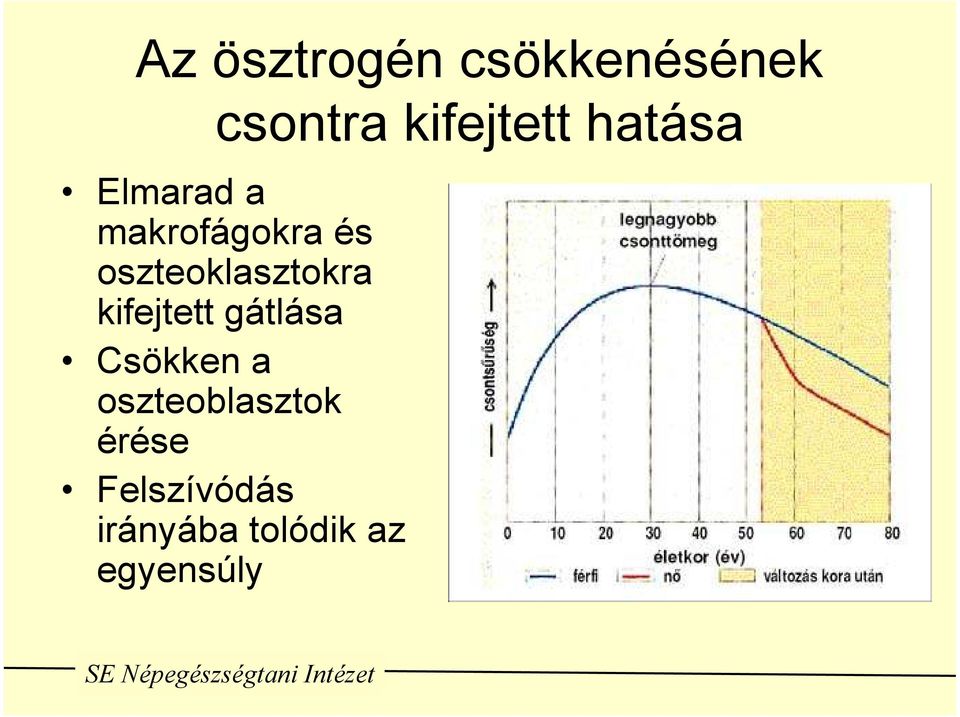 Az ösztrogén csökkenésének csontra kifejtett hatása

• Elmarad a makrofágokra és oszteoklasztokra kifejtett gátlása
• Csökken a oszteoblasztok érése
• Felszívódás irányába tolódik az egyensúly

legnagyobb csonttömeg

csontsűrűség

0 10 20 30 40 50 60 70 80

életkor (év)

férfi nő változás kora után

SE Népegészségtani Intézet